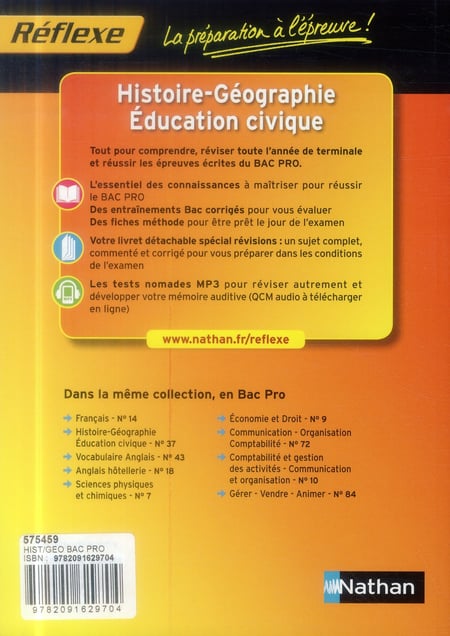 Réflexe

La préparation à l'épreuve !

Histoire-Géographie
Éducation civique

Tout pour comprendre, réviser toute l'année de terminale et réussir les épreuves écrites du BAC PRO.

L'essentiel des connaissances à maîtriser pour réussir le BAC PRO
Des entraînements Bac corrigés pour vous évaluer
Des fiches méthode pour être prêt le jour de l'examen

Votre livret détachable spécial révisions : un sujet complet, commenté et corrigé pour vous préparer dans les conditions de l'examen

Les tests nomades MP3 pour réviser autrement et développer votre mémoire auditive (QCM audio à télécharger en ligne)

www.nathan.fr/reflexe

Dans la même collection, en Bac Pro

Français - N° 14
Histoire-Géographie Éducation civique - N° 37
Vocabulaire Anglais - N° 43
Anglais hôtellerie - N° 18
Sciences physiques et chimiques - N° 7

Économie et Droit - N° 9
Communication - Organisation Comptabilité - N° 72
Comptabilité et gestion des activités - Communication et organisation - N° 10
Gérer - Vendre - Animer - N° 84

575459
HIST/GEO BAC PRO
ISBN : 9782091629704

9782091629704

Nathan